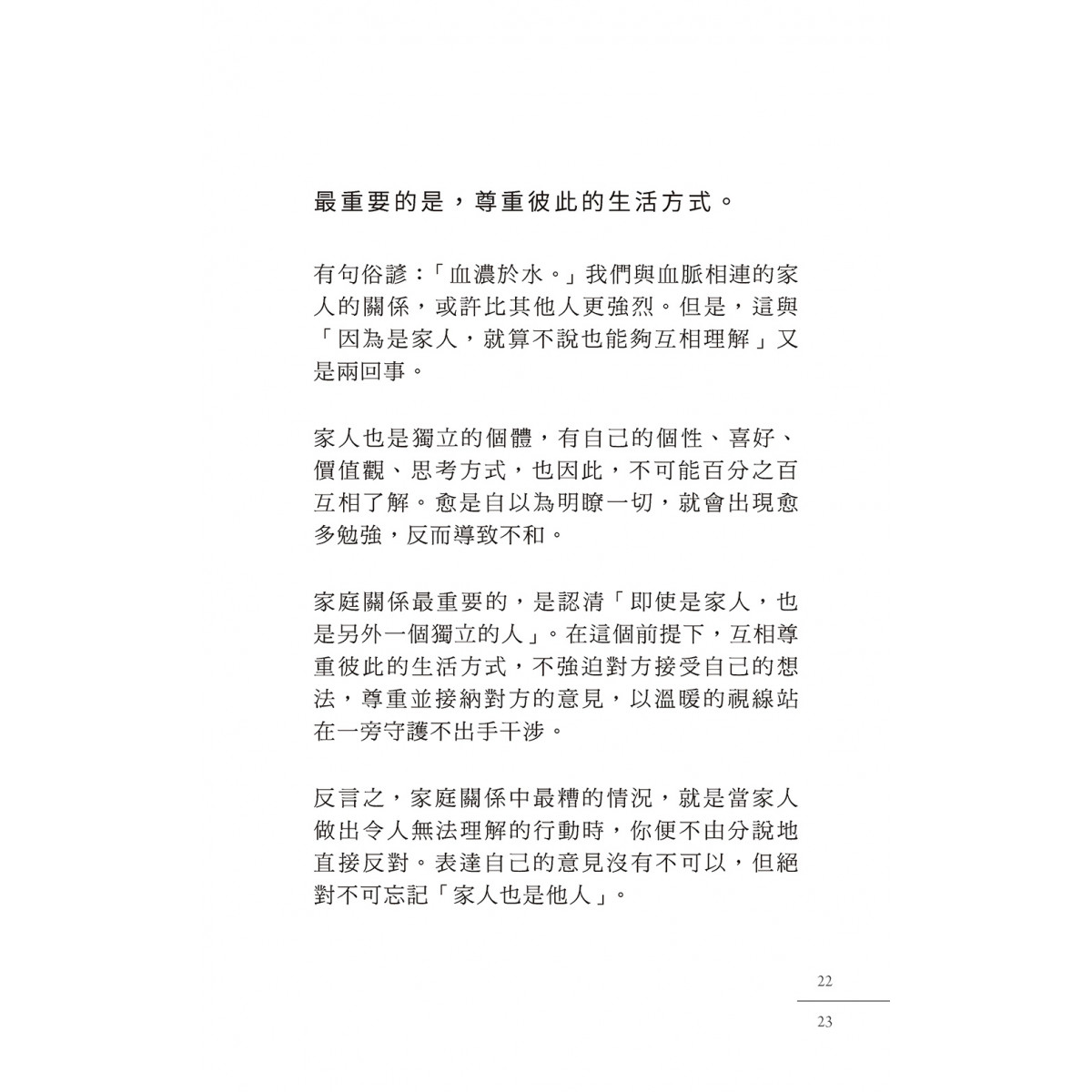 最重要的是，尊重彼此的生活方式。

有句俗諺：「血濃於水。」我們與血脈相連的家人的關係，或許比其他人更強烈。但是，這與「因為是家人，就算不說也能夠互相理解」又是兩回事。

家人也是獨立的個體，有自己的個性、喜好、價值觀、思考方式，也因此，不可能百分之百互相了解。愈是自以為明瞭一切，就會出現愈多勉強，反而導致不和。

家庭關係最重要的，是認清「即使是家人，也是另外一個獨立的人」。在這個前提下，互相尊重彼此的生活方式，不強迫對方接受自己的想法，尊重並接納對方的意見，以溫暖的視線站在一旁守護不出手干涉。

反言之，家庭關係中最糟的情況，就是當家人做出令人無法理解的行動時，你便不由分說地直接反對。表達自己的意見沒有不可以，但絕對不可忘記「家人也是他人」。

22

23